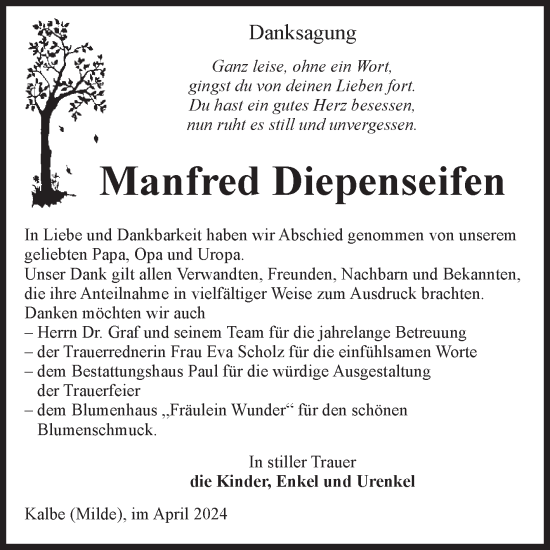 Danksagung

Ganz leise, ohne ein Wort,
gingst du von deinen Lieben fort.
Du hast ein gutes Herz besessen,
nun ruht es still und unvergessen.

Manfred Diepenseifen

In Liebe und Dankbarkeit haben wir Abschied genommen von unserem geliebten Papa, Opa und Uropa.
Unser Dank gilt allen Verwandten, Freunden, Nachbarn und Bekannten, die ihre Anteilnahme in vielfältiger Weise zum Ausdruck brachten.
Danken möchten wir auch
– Herrn Dr. Graf und seinem Team für die jahrelange Betreuung
– der Trauerrednerin Frau Eva Scholz für die einfühlsamen Worte
– dem Bestattungshaus Paul für die würdige Ausgestaltung der Trauerfeier
– dem Blumenhaus „Fräulein Wunder“ für den schönen Blumenschmuck.

In stiller Trauer
die Kinder, Enkel und Urenkel

Kalbe (Milde), im April 2024